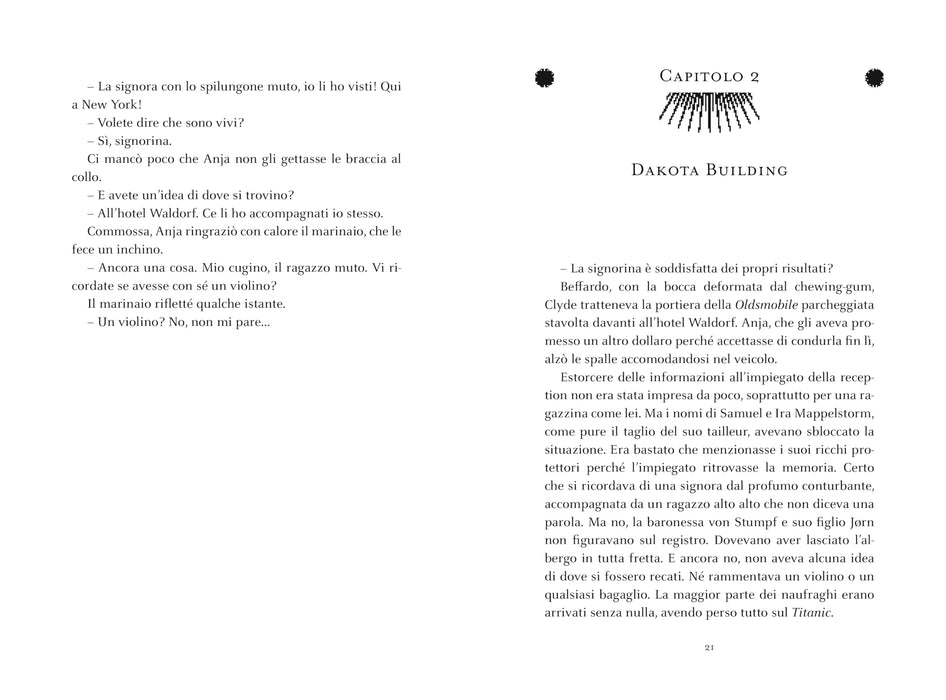 – La signora con lo spilungone muto, io li ho visti! Qui a New York!

– Volete dire che sono vivi?

– Sì, signorina.

Ci mancò poco che Anja non gli gettasse le braccia al collo.

– E avete un'idea di dove si trovino?

– All'hotel Waldorf. Ce li ho accompagnati io stesso.

Commossa, Anja ringraziò con calore il marinaio, che le fece un inchino.

– Ancora una cosa. Mio cugino, il ragazzo muto. Vi ricordate se avesse con sé un violino?

Il marinaio rifletté qualche istante.

– Un violino? No, non mi pare...

Capitolo 2

Dakota Building

– La signorina è soddisfatta dei propri risultati?

Beffardo, con la bocca deformata dal chewing-gum, Clyde tratteneva la portiera della Oldsmobile parcheggiata stavolta davanti all'hotel Waldorf. Anja, che gli aveva promesso un altro dollaro perché accettasse di condurla fin lì, alzò le spalle accomodandosi nel veicolo.

Estorcere delle informazioni all'impiegato della reception non era stata impresa da poco, soprattutto per una ragazzina come lei. Ma i nomi di Samuel e Ira Mappelstorm, come pure il taglio del suo tailleur, avevano sbloccato la situazione. Era bastato che menzionasse i suoi ricchi protettori perché l'impiegato ritrovasse la memoria. Certo che si ricordava di una signora dal profumo conturbante, accompagnata da un ragazzo alto alto che non diceva una parola. Ma no, la baronessa von Stumpf e suo figlio Jørn non figuravano sul registro. Dovevano aver lasciato l'albergo in tutta fretta. E ancora no, non aveva alcuna idea di dove si fossero recati. Né rammentava un violino o un qualsiasi bagaglio. La maggior parte dei naufraghi erano arrivati senza nulla, avendo perso tutto sul Titanic.

21